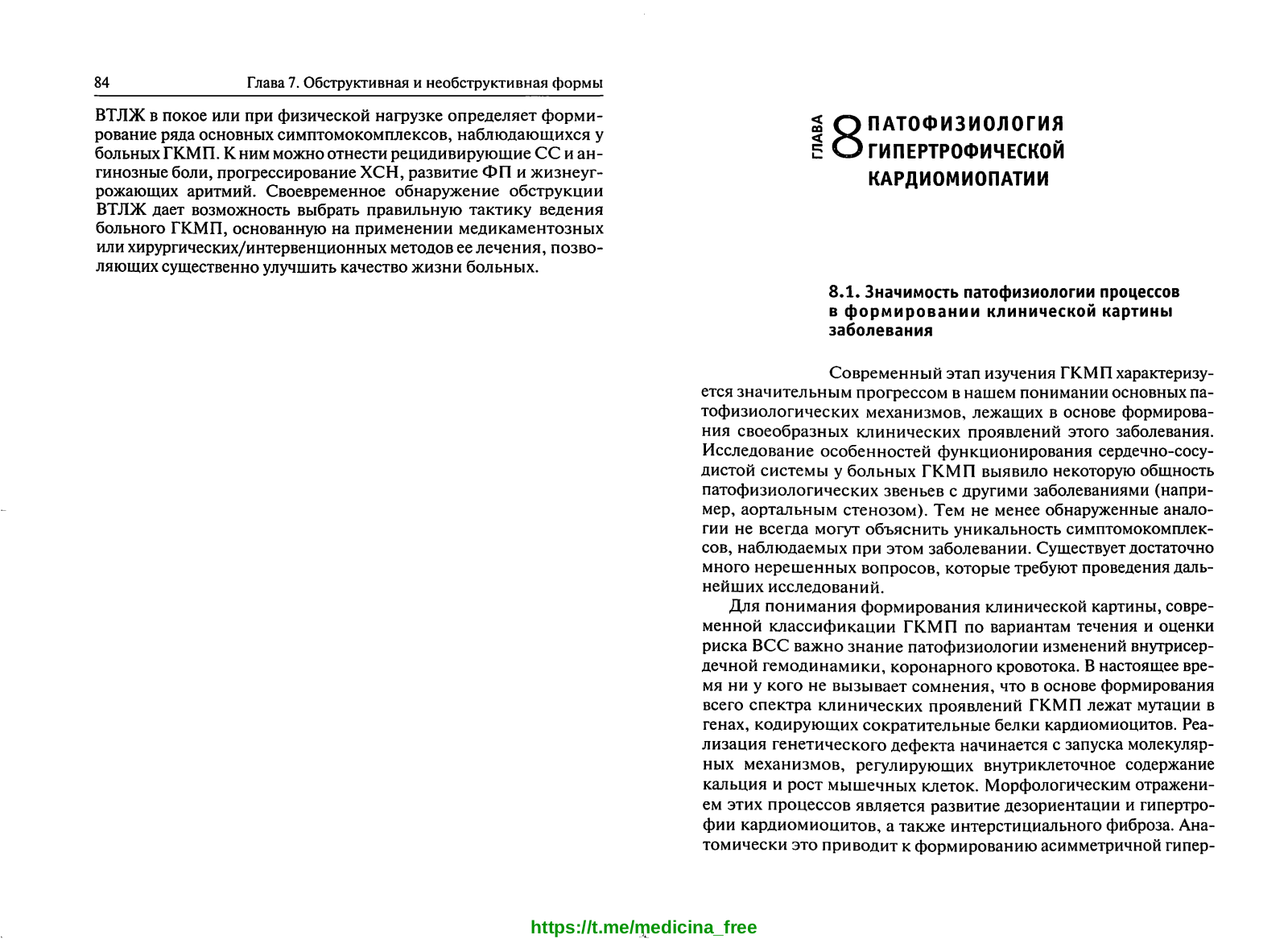 84 Глава 7. Обструктивная и необструктивная формы

ВТЛЖ в покое или при физической нагрузке определяет формирование ряда основных симптомокомплексов, наблюдающихся у больных ГКМП. К ним можно отнести рецидивирующие СС и ангинозные боли, прогрессирование ХСН, развитие ФП и жизнеугрожающих аритмий. Своевременное обнаружение обструкции ВТЛЖ дает возможность выбрать правильную тактику ведения больного ГКМП, основанную на применении медикаментозных или хирургических/интервенционных методов ее лечения, позволяющих существенно улучшить качество жизни больных.

ГЛАВА 8 ПАТОФИЗИОЛОГИЯ ГИПЕРТРОФИЧЕСКОЙ КАРДИОМИОПАТИИ

8.1. Значимость патофизиологии процессов в формировании клинической картины заболевания

Современный этап изучения ГКМП характеризуется значительным прогрессом в нашем понимании основных патофизиологических механизмов, лежащих в основе формирования своеобразных клинических проявлений этого заболевания. Исследование особенностей функционирования сердечно-сосудистой системы у больных ГКМП выявило некоторую общность патофизиологических звеньев с другими заболеваниями (например, аортальным стенозом). Тем не менее обнаруженные аналогии не всегда могут объяснить уникальность симптомокомплексов, наблюдаемых при этом заболевании. Существует достаточно много нерешенных вопросов, которые требуют проведения дальнейших исследований.

Для понимания формирования клинической картины, современной классификации ГКМП по вариантам течения и оценки риска ВСС важно знание патофизиологии изменений внутрисердечной гемодинамики, коронарного кровотока. В настоящее время ни у кого не вызывает сомнения, что в основе формирования всего спектра клинических проявлений ГКМП лежат мутации в генах, кодирующих сократительные белки кардиомиоцитов. Реализация генетического дефекта начинается с запуска молекулярных механизмов, регулирующих внутриклеточное содержание кальция и рост мышечных клеток. Морфологическим отражением этих процессов является развитие дезориентации и гипертрофии кардиомиоцитов, а также интерстициального фиброза. Анатомически это приводит к формированию асимметричной гипер-

https://t.me/medicina_free